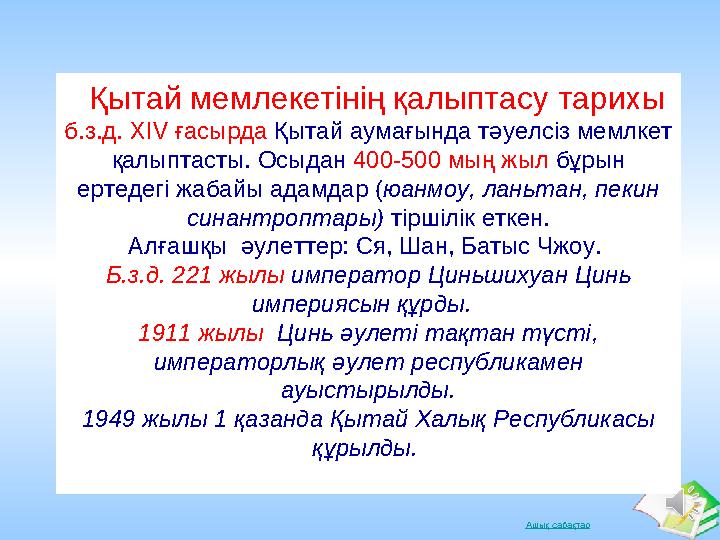 Қытай мемлекетінің қалыптасу тарихы

б.з.д. XIV ғасырда Қытай аумағында тәуелсіз мемлкет қалыптасты. Осыдан 400-500 мың жыл бұрын ертедегі жабайы адамдар (юанмоу, ланьтан, пекин синантроптары) тіршілік еткен.
Алғашқы әулеттер: Ся, Шан, Батыс Чжоу.
Б.з.д. 221 жылы император Циньшихуан Цинь империясын құрды.
1911 жылы Цинь әулеті тақтан түсті, императорлық әулет республикамен ауыстырылды.
1949 жылы 1 қазанда Қытай Халық Республикасы құрылды.

Ашық сабақтар